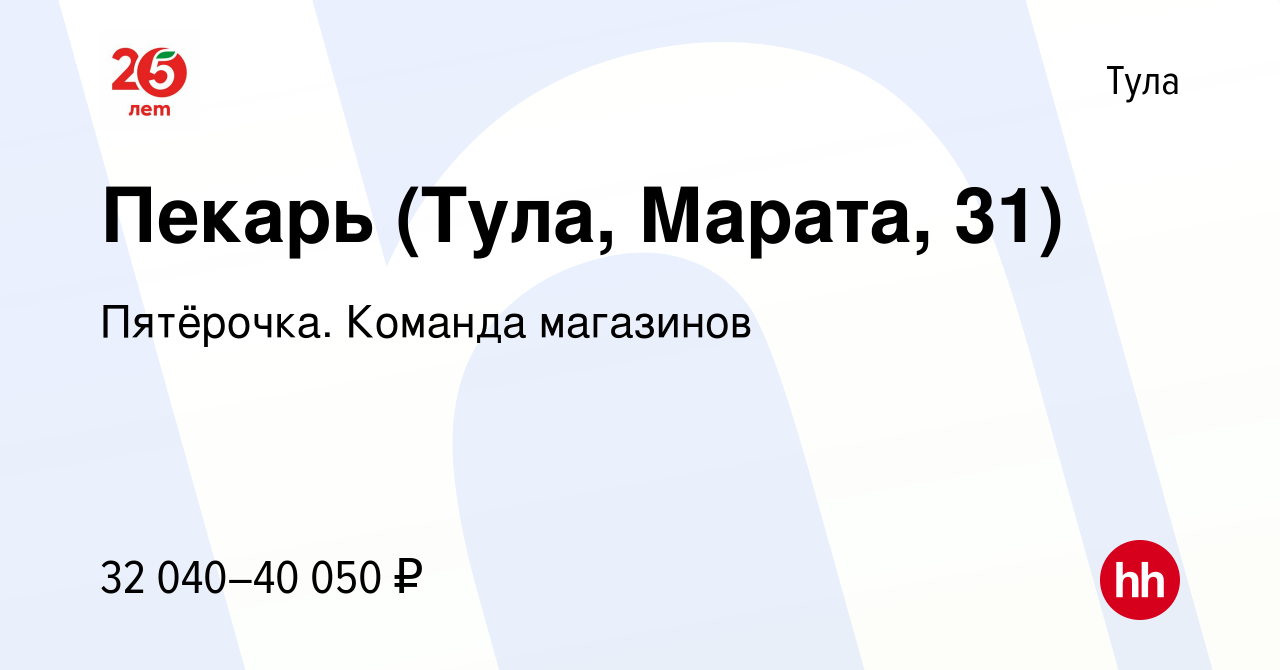 25 лет

Тула

Пекарь (Тула, Марата, 31)

Пятёрочка. Команда магазинов

32 040–40 050 ₽

hh